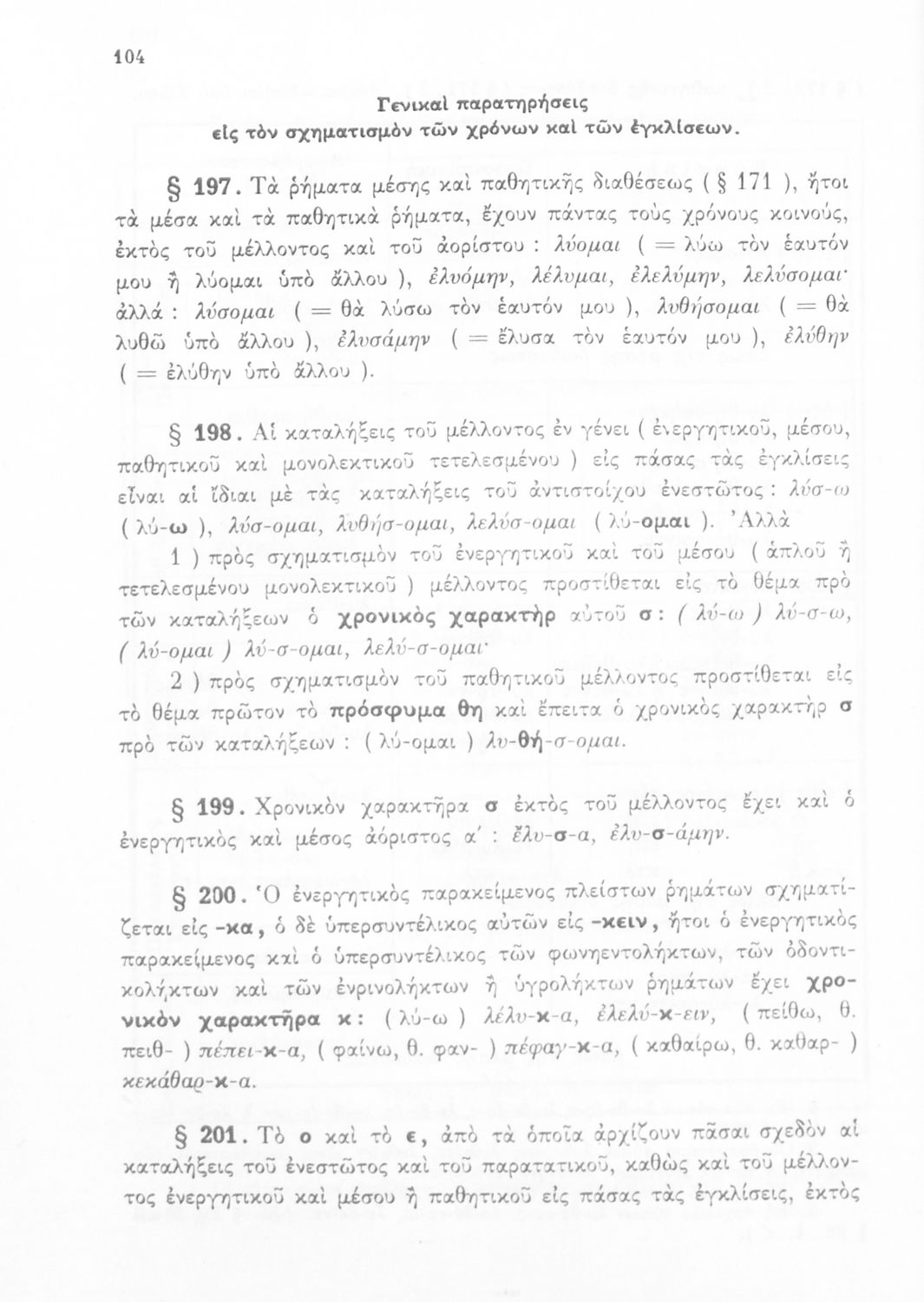 104

Γενικαὶ παρατηρήσεις
εἰς τὸν σχηματισμὸν τῶν χρόνων καὶ τῶν ἐγκλίσεων.

§ 197. Τὰ ῥήματα μέσης καὶ παθητικῆς διαθέσεως ( § 171 ), ἤτοι τὰ μέσα καὶ τὰ παθητικὰ ῥήματα, ἔχουν πάντας τοὺς χρόνους κοινούς, ἐκτὸς τοῦ μέλλοντος καὶ τοῦ ἀορίστου : λύομαι ( = λύω τὸν ἑαυτόν μου ἢ λύομαι ὑπὸ ἄλλου ), ἐλυόμην, λέλυμαι, ἐλελύμην, λελύσομαι· ἀλλά : λύσομαι ( = θὰ λύσω τὸν ἑαυτόν μου ), λυθήσομαι ( = θὰ λυθῶ ὑπὸ ἄλλου ), ἐλυσάμην ( = ἔλυσα τὸν ἑαυτόν μου ), ἐλύθην ( = ἐλύθην ὑπὸ ἄλλου ).

§ 198. Αἱ καταλήξεις τοῦ μέλλοντος ἐν γένει ( ἐνεργητικοῦ, μέσου, παθητικοῦ καὶ μονολεκτικοῦ τετελεσμένου ) εἰς πάσας τὰς ἐγκλίσεις εἶναι αἱ ἴδιαι μὲ τὰς καταλήξεις τοῦ ἀντιστοίχου ἐνεστῶτος : λύσ-ω ( λύ-ω ), λύσ-ομαι, λυθήσ-ομαι, λελύσ-ομαι ( λύ-ομαι ). Ἀλλὰ
1 ) πρὸς σχηματισμὸν τοῦ ἐνεργητικοῦ καὶ τοῦ μέσου ( ἁπλοῦ ἢ τετελεσμένου μονολεκτικοῦ ) μέλλοντος προστίθεται εἰς τὸ θέμα πρὸ τῶν καταλήξεων ὁ χρονικὸς χαρακτὴρ αὐτοῦ σ : ( λύ-ω ) λύ-σ-ω, ( λύ-ομαι ) λύ-σ-ομαι, λελύ-σ-ομαι·
2 ) πρὸς σχηματισμὸν τοῦ παθητικοῦ μέλλοντος προστίθεται εἰς τὸ θέμα πρῶτον τὸ πρόσφυμα θη καὶ ἔπειτα ὁ χρονικὸς χαρακτὴρ σ πρὸ τῶν καταλήξεων : ( λύ-ομαι ) λυ-θή-σ-ομαι.

§ 199. Χρονικὸν χαρακτῆρα σ ἐκτὸς τοῦ μέλλοντος ἔχει καὶ ὁ ἐνεργητικὸς καὶ μέσος ἀόριστος α΄ : ἔλυ-σ-α, ἐλυ-σ-άμην.

§ 200. Ὁ ἐνεργητικὸς παρακείμενος πλείστων ῥημάτων σχηματίζεται εἰς -κα, ὁ δὲ ὑπερσυντέλικος αὐτῶν εἰς -κειν, ἤτοι ὁ ἐνεργητικὸς παρακείμενος καὶ ὁ ὑπερσυντέλικος τῶν φωνηεντολήκτων, τῶν ὀδοντικολήκτων καὶ τῶν ἐνρινολήκτων ἢ ὑγρολήκτων ῥημάτων ἔχει χρονικὸν χαρακτῆρα κ : ( λύ-ω ) λέλυ-κ-α, ἐλελύ-κ-ειν, ( πείθω, θ. πειθ- ) πέπει-κ-α, ( φαίνω, θ. φαν- ) πέφαγ-κ-α, ( καθαίρω, θ. καθαρ- ) κεκάθαρ-κ-α.

§ 201. Τὸ ο καὶ τὸ ε, ἀπὸ τὰ ὁποῖα ἀρχίζουν πᾶσαι σχεδὸν αἱ καταλήξεις τοῦ ἐνεστῶτος καὶ τοῦ παρατατικοῦ, καθὼς καὶ τοῦ μέλλοντος ἐνεργητικοῦ καὶ μέσου ἢ παθητικοῦ εἰς πάσας τὰς ἐγκλίσεις, ἐκτὸς